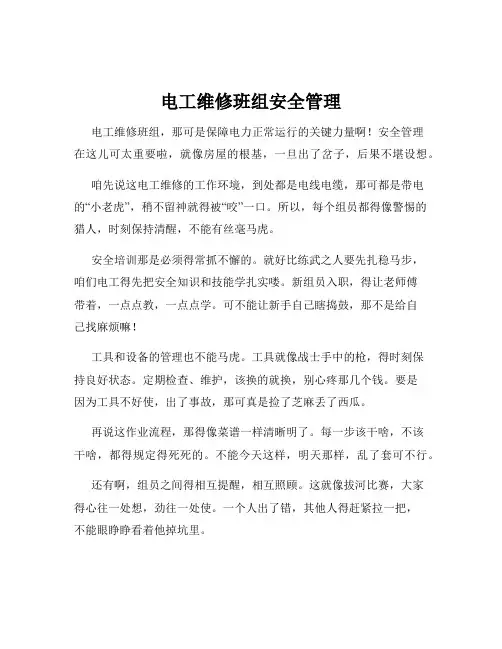 电工维修班组安全管理

电工维修班组，那可是保障电力正常运行的关键力量啊！安全管理在这儿可太重要啦，就像房屋的根基，一旦出了岔子，后果不堪设想。

咱先说这电工维修的工作环境，到处都是电线电缆，那可都是带电的“小老虎”，稍不留神就得被“咬”一口。所以，每个组员都得像警惕的猎人，时刻保持清醒，不能有丝毫马虎。

安全培训那是必须得常抓不懈的。就好比练武之人要先扎稳马步，咱们电工得先把安全知识和技能学扎实喽。新组员入职，得让老师傅带着，一点点教，一点点学。可不能让新手自己瞎捣鼓，那不是给自己找麻烦嘛！

工具和设备的管理也不能马虎。工具就像战士手中的枪，得时刻保持良好状态。定期检查、维护，该换的就换，别心疼那几个钱。要是因为工具不好使，出了事故，那可真是捡了芝麻丢了西瓜。

再说这作业流程，那得像菜谱一样清晰明了。每一步该干啥，不该干啥，都得规定得死死的。不能今天这样，明天那样，乱了套可不行。

还有啊，组员之间得相互提醒，相互照顾。这就像拔河比赛，大家得心往一处想，劲往一处使。一个人出了错，其他人得赶紧拉一把，不能眼睁睁看着他掉坑里。